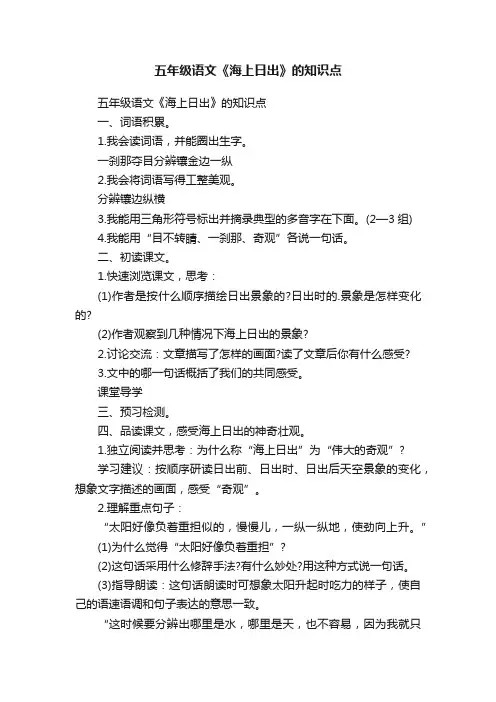 五年级语文《海上日出》的知识点

五年级语文《海上日出》的知识点

一、词语积累。

1.我会读词语，并能圈出生字。

一刹那夺目分辨镶金边一纵

2.我会将词语写得工整美观。

分辨镶边纵横

3.我能用三角形符号标出并摘录典型的多音字在下面。(2—3 组)

4.我能用“目不转睛、一刹那、奇观”各说一句话。

二、初读课文。

1.快速浏览课文，思考：

(1)作者是按什么顺序描绘日出景象的?日出时的.景象是怎样变化的?

(2)作者观察到几种情况下海上日出的景象?

2.讨论交流：文章描写了怎样的画面?读了文章后你有什么感受?

3.文中的哪一句话概括了我们的共同感受。

课堂导学

三、预习检测。

四、品读课文，感受海上日出的神奇壮观。

1.独立阅读并思考：为什么称“海上日出”为“伟大的奇观”？

学习建议：按顺序研读日出前、日出时、日出后天空景象的变化，想象文字描述的画面，感受“奇观”。

2.理解重点句子：

“太阳好像负着重担似的，慢慢儿，一纵一纵地，使劲向上升。”

(1)为什么觉得“太阳好像负着重担”？

(2)这句话采用什么修辞手法?有什么妙处?用这种方式说一句话。

(3)指导朗读：这句话朗读时可想象太阳升起时吃力的样子，使自己的语速语调和句子表达的意思一致。

“这时候要分辨出哪里是水，哪里是天，也不容易，因为我就只